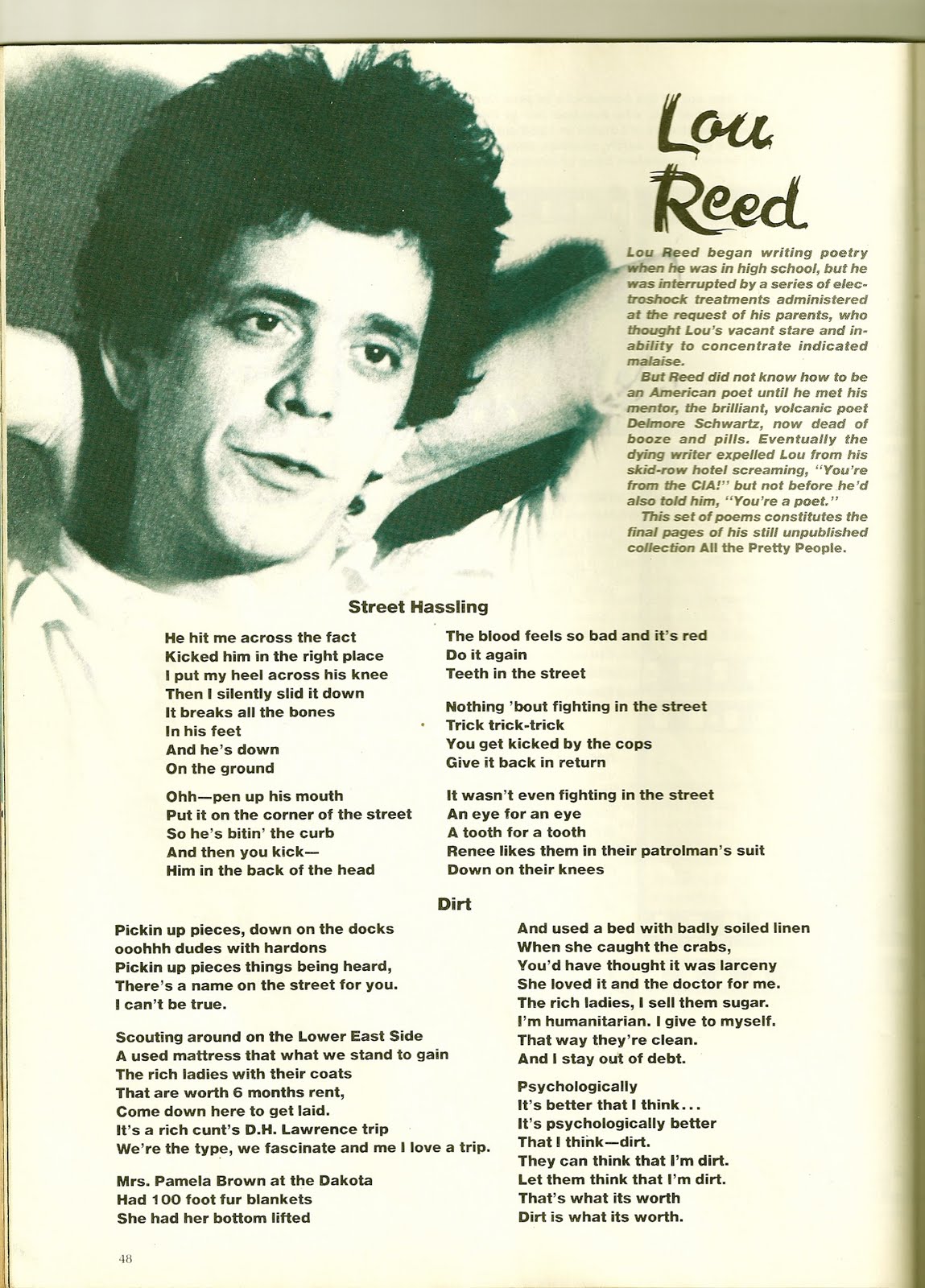 Lou Reed

Lou Reed began writing poetry when he was in high school, but he was interrupted by a series of electroshock treatments administered at the request of his parents, who thought Lou's vacant stare and inability to concentrate indicated malaise.

But Reed did not know how to be an American poet until he met his mentor, the brilliant, volcanic poet Delmore Schwartz, now dead of booze and pills. Eventually the dying writer expelled Lou from his skid-row hotel screaming, "You're from the CIA!" but not before he'd also told him, "You're a poet."

This set of poems constitutes the final pages of his still unpublished collection All the Pretty People.

Street Hassling

He hit me across the fact
Kicked him in the right place
I put my heel across his knee
Then I silently slid it down
It breaks all the bones
In his feet
And he's down
On the ground

Ohh—pen up his mouth
Put it on the corner of the street
So he's bitin' the curb
And then you kick—
Him in the back of the head

The blood feels so bad and it's red
Do it again
Teeth in the street

Nothing 'bout fighting in the street
Trick trick-trick
You get kicked by the cops
Give it back in return

It wasn't even fighting in the street
An eye for an eye
A tooth for a tooth
Renee likes them in their patrolman's suit
Down on their knees

Dirt

Pickin up pieces, down on the docks
ooohhh dudes with hardons
Pickin up pieces things being heard,
There's a name on the street for you.
I can't be true.

Scouting around on the Lower East Side
A used mattress that what we stand to gain
The rich ladies with their coats
That are worth 6 months rent,
Come down here to get laid.
It's a rich cunt's D.H. Lawrence trip
We're the type, we fascinate and me I love a trip.

Mrs. Pamela Brown at the Dakota
Had 100 foot fur blankets
She had her bottom lifted

And used a bed with badly soiled linen
When she caught the crabs,
You'd have thought it was larceny
She loved it and the doctor for me.
The rich ladies, I sell them sugar.
I'm humanitarian. I give to myself.
That way they're clean.
And I stay out of debt.

Psychologically
It's better that I think...
It's psychologically better
That I think—dirt.
They can think that I'm dirt.
Let them think that I'm dirt.
That's what its worth
Dirt is what its worth.

48